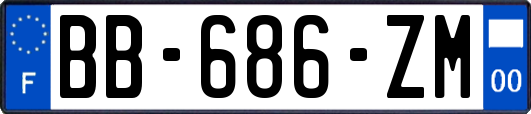 F
BB-686-ZM
00